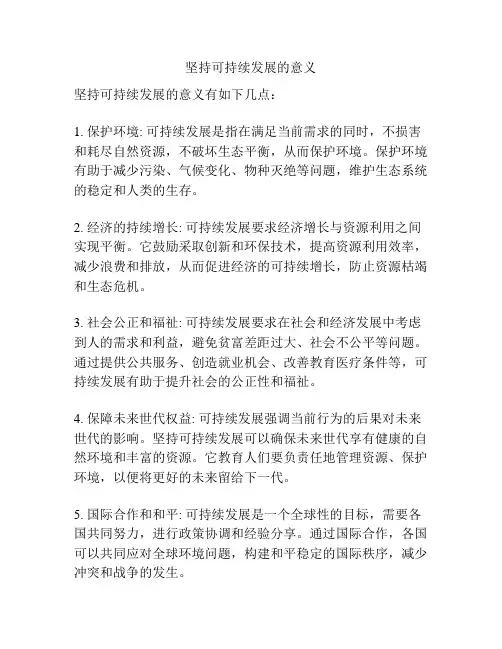 坚持可持续发展的意义

坚持可持续发展的意义有如下几点：

1. 保护环境: 可持续发展是指在满足当前需求的同时，不损害和耗尽自然资源，不破坏生态平衡，从而保护环境。保护环境有助于减少污染、气候变化、物种灭绝等问题，维护生态系统的稳定和人类的生存。

2. 经济的持续增长: 可持续发展要求经济增长与资源利用之间实现平衡。它鼓励采取创新和环保技术，提高资源利用效率，减少浪费和排放，从而促进经济的可持续增长，防止资源枯竭和生态危机。

3. 社会公正和福祉: 可持续发展要求在社会和经济发展中考虑到人的需求和利益，避免贫富差距过大、社会不公平等问题。通过提供公共服务、创造就业机会、改善教育医疗条件等，可持续发展有助于提升社会的公正性和福祉。

4. 保障未来世代权益: 可持续发展强调当前行为的后果对未来世代的影响。坚持可持续发展可以确保未来世代享有健康的自然环境和丰富的资源。它教育人们要负责任地管理资源、保护环境，以便将更好的未来留给下一代。

5. 国际合作和和平: 可持续发展是一个全球性的目标，需要各国共同努力，进行政策协调和经验分享。通过国际合作，各国可以共同应对全球环境问题，构建和平稳定的国际秩序，减少冲突和战争的发生。